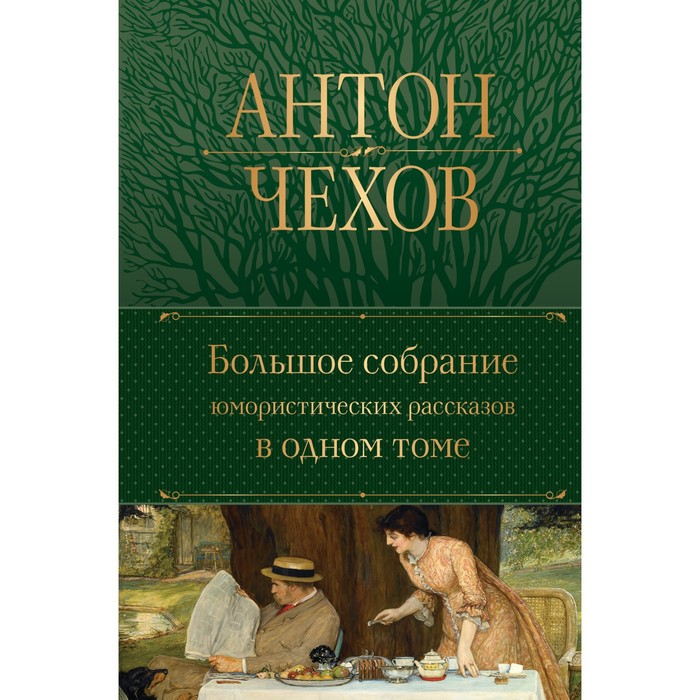 АНТОН
ЧЕХОВ

Большое собрание
юмористических рассказов
в одном томе